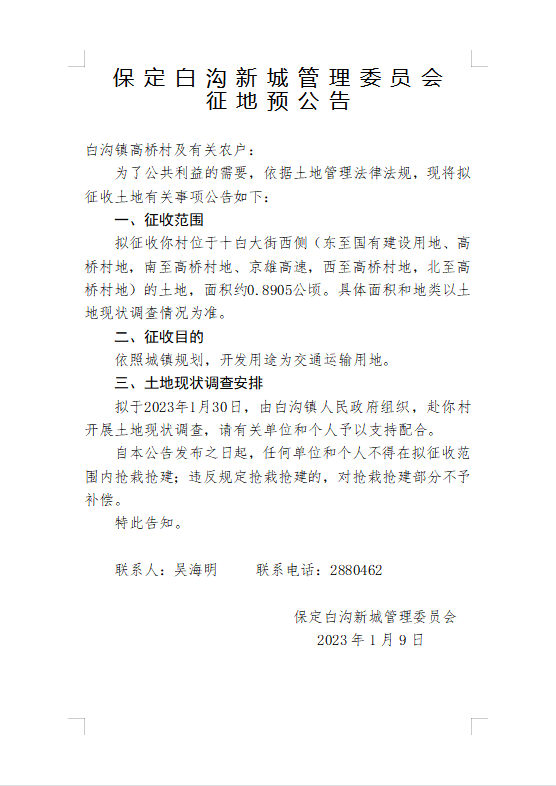 保定白沟新城管理委员会
征地预公告

白沟镇高桥村及有关农户：

为了公共利益的需要，依据土地管理法律法规，现将拟征收土地有关事项公告如下：

一、征收范围

拟征收你村位于十白大街西侧（东至国有建设用地、高桥村地，南至高桥村地、京雄高速，西至高桥村地，北至高桥村地）的土地，面积约0.8905公顷。具体面积和地类以土地现状调查情况为准。

二、征收目的

依照城镇规划，开发用途为交通运输用地。

三、土地现状调查安排

拟于2023年1月30日，由白沟镇人民政府组织，赴你村开展土地现状调查，请有关单位和个人予以支持配合。

自本公告发布之日起，任何单位和个人不得在拟征收范围内抢栽抢建；违反规定抢栽抢建的，对抢栽抢建部分不予补偿。

特此告知。

联系人：吴海明　　联系电话：2880462

保定白沟新城管理委员会
2023年1月9日